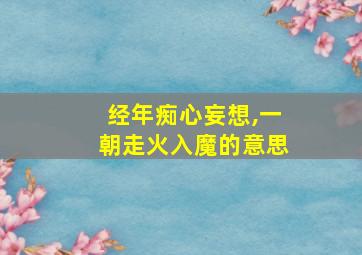 经年痴心妄想,一朝走火入魔的意思